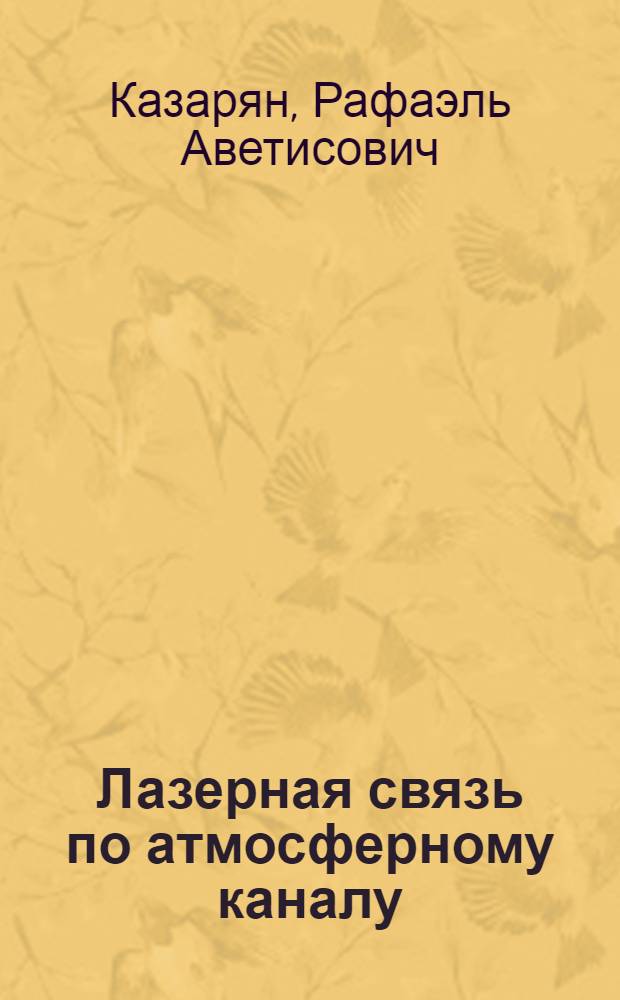 Казарян, Рафаэль Аветисович

Лазерная связь по атмосферному каналу